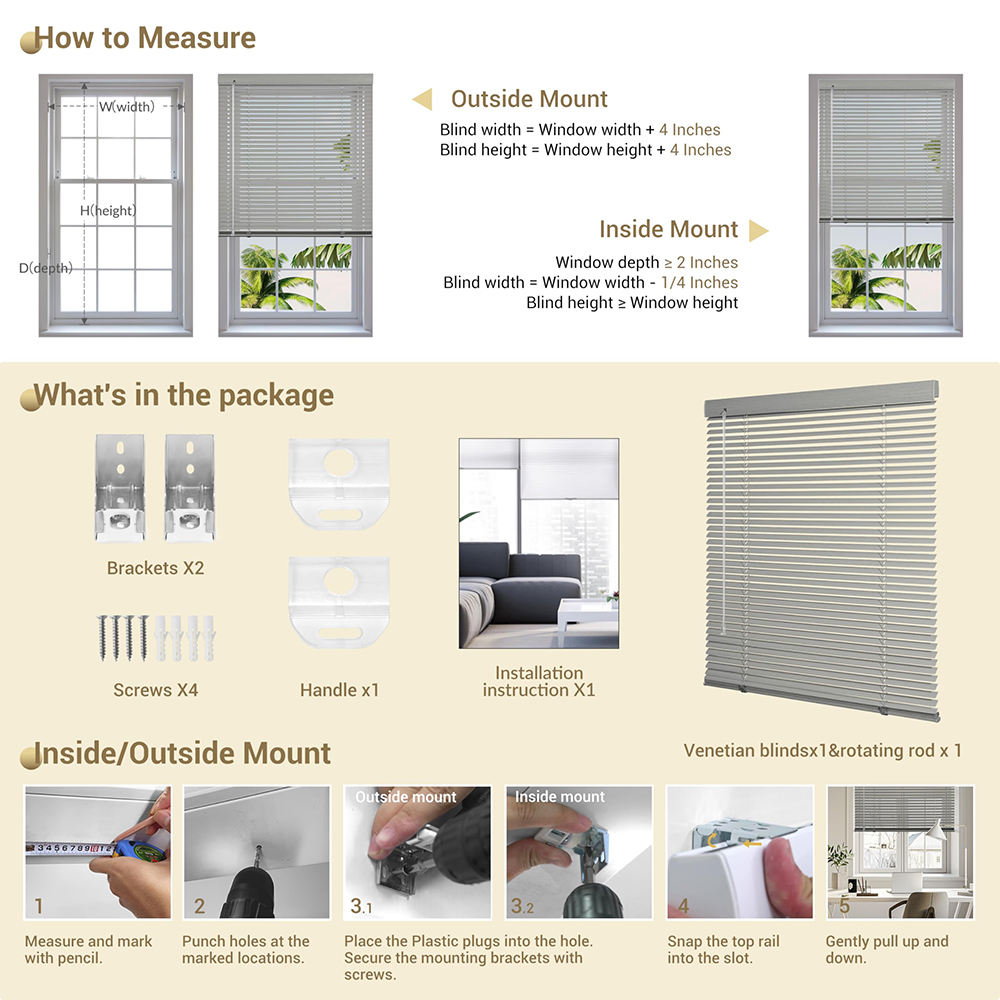 How to Measure

W(width)

H(height)

D(depth)

Outside Mount

Blind width = Window width + 4 Inches
Blind height = Window height + 4 Inches

Inside Mount

Window depth ≥ 2 Inches
Blind width = Window width - 1/4 Inches
Blind height ≥ Window height

What's in the package

Brackets X2

Screws X4

Handle x1

Installation instruction X1

Venetian blindsx1&rotating rod x 1

Inside/Outside Mount

1
Measure and mark with pencil.

2
Punch holes at the marked locations.

Outside mount
3.1

Inside mount
3.2

Place the Plastic plugs into the hole. Secure the mounting brackets with screws.

4
Snap the top rail into the slot.

5
Gently pull up and down.